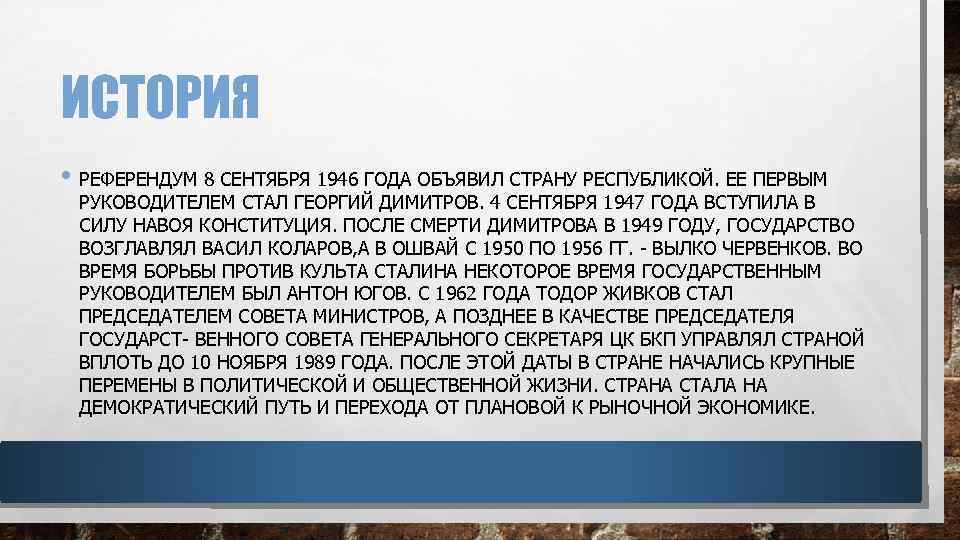 ИСТОРИЯ

• РЕФЕРЕНДУМ 8 СЕНТЯБРЯ 1946 ГОДА ОБЪЯВИЛ СТРАНУ РЕСПУБЛИКОЙ. ЕЕ ПЕРВЫМ РУКОВОДИТЕЛЕМ СТАЛ ГЕОРГИЙ ДИМИТРОВ. 4 СЕНТЯБРЯ 1947 ГОДА ВСТУПИЛА В СИЛУ НАВОЯ КОНСТИТУЦИЯ. ПОСЛЕ СМЕРТИ ДИМИТРОВА В 1949 ГОДУ, ГОСУДАРСТВО ВОЗГЛАВЛЯЛ ВАСИЛ КОЛАРОВ,А В ОШВАЙ С 1950 ПО 1956 ГГ. - ВЫЛКО ЧЕРВЕНКОВ. ВО ВРЕМЯ БОРЬБЫ ПРОТИВ КУЛЬТА СТАЛИНА НЕКОТОРОЕ ВРЕМЯ ГОСУДАРСТВЕННЫМ РУКОВОДИТЕЛЕМ БЫЛ АНТОН ЮГОВ. С 1962 ГОДА ТОДОР ЖИВКОВ СТАЛ ПРЕДСЕДАТЕЛЕМ СОВЕТА МИНИСТРОВ, А ПОЗДНЕЕ В КАЧЕСТВЕ ПРЕДСЕДАТЕЛЯ ГОСУДАРСТ- ВЕННОГО СОВЕТА ГЕНЕРАЛЬНОГО СЕКРЕТАРЯ ЦК БКП УПРАВЛЯЛ СТРАНОЙ ВПЛОТЬ ДО 10 НОЯБРЯ 1989 ГОДА. ПОСЛЕ ЭТОЙ ДАТЫ В СТРАНЕ НАЧАЛИСЬ КРУПНЫЕ ПЕРЕМЕНЫ В ПОЛИТИЧЕСКОЙ И ОБЩЕСТВЕННОЙ ЖИЗНИ. СТРАНА СТАЛА НА ДЕМОКРАТИЧЕСКИЙ ПУТЬ И ПЕРЕХОДА ОТ ПЛАНОВОЙ К РЫНОЧНОЙ ЭКОНОМИКЕ.